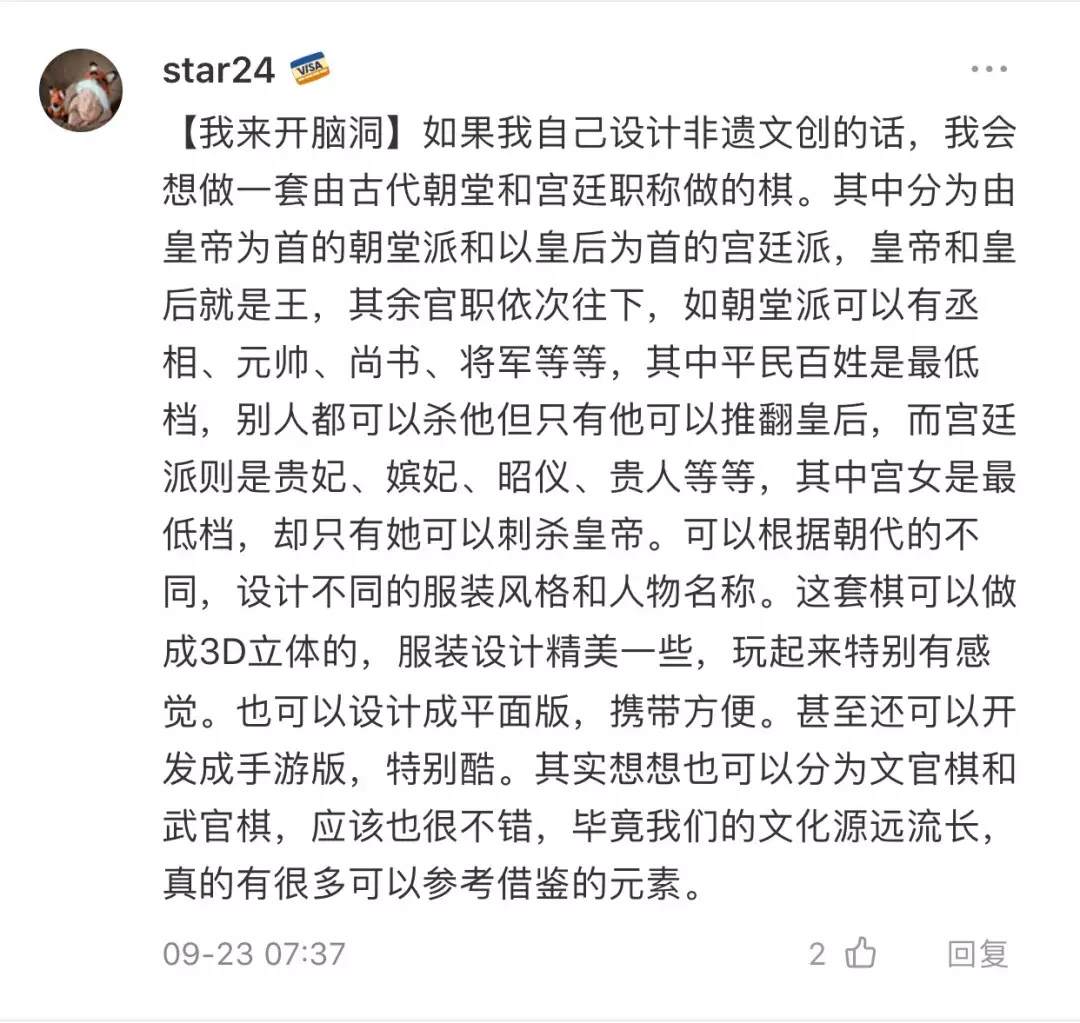 star24 VISA

【我来开脑洞】如果我自己设计非遗文创的话，我会想做一套由古代朝堂和宫廷职称做的棋。其中分为由皇帝为首的朝堂派和以皇后为首的宫廷派，皇帝和皇后就是王，其余官职依次往下，如朝堂派可以有丞相、元帅、尚书、将军等等，其中平民百姓是最低档，别人都可以杀他但只有他可以推翻皇后，而宫廷派则是贵妃、嫔妃、昭仪、贵人等等，其中宫女是最低档，却只有她可以刺杀皇帝。可以根据朝代的不同，设计不同的服装风格和人物名称。这套棋可以做成3D立体的，服装设计精美一些，玩起来特别有感觉。也可以设计成平面版，携带方便。甚至还可以开发成手游版，特别酷。其实想想也可以分为文官棋和武官棋，应该也很不错，毕竟我们的文化源远流长，真的有很多可以参考借鉴的元素。

09-23 07:37

2

回复